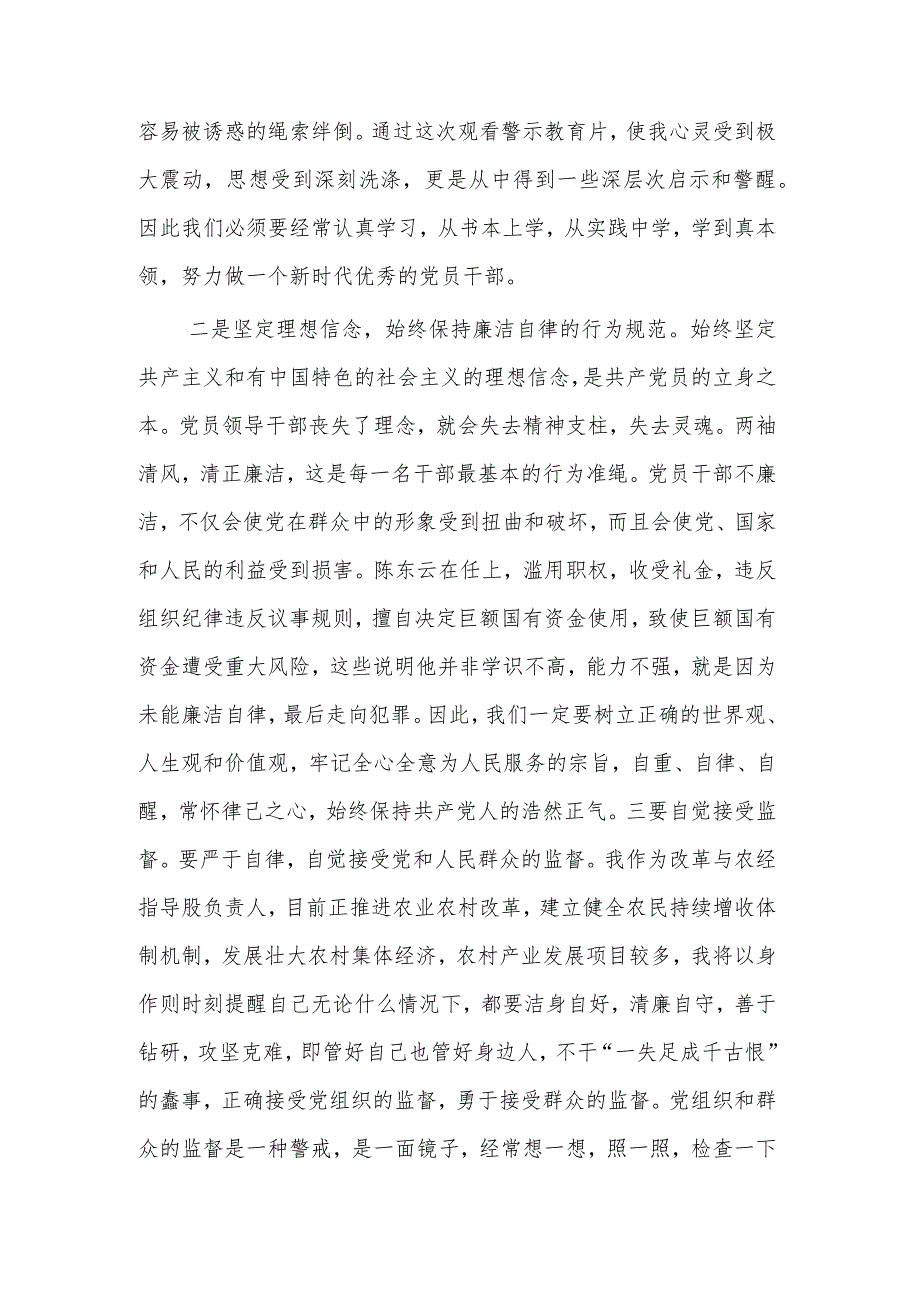 容易被诱惑的绳索绊倒。通过这次观看警示教育片，使我心灵受到极大震动，思想受到深刻洗涤，更是从中得到一些深层次启示和警醒。因此我们必须要经常认真学习，从书本上学，从实践中学，学到真本领，努力做一个新时代优秀的党员干部。

二是坚定理想信念，始终保持廉洁自律的行为规范。始终坚定共产主义和有中国特色的社会主义的理想信念，是共产党员的立身之本。党员领导干部丧失了理念，就会失去精神支柱，失去灵魂。两袖清风，清正廉洁，这是每一名干部最基本的行为准绳。党员干部不廉洁，不仅会使党在群众中的形象受到扭曲和破坏，而且会使党、国家和人民的利益受到损害。陈东云在任上，滥用职权，收受礼金，违反组织纪律违反议事规则，擅自决定巨额国有资金使用，致使巨额国有资金遭受重大风险，这些说明他并非学识不高，能力不强，就是因为未能廉洁自律，最后走向犯罪。因此，我们一定要树立正确的世界观、人生观和价值观，牢记全心全意为人民服务的宗旨，自重、自律、自醒，常怀律己之心，始终保持共产党人的浩然正气。三要自觉接受监督。要严于自律，自觉接受党和人民群众的监督。我作为改革与农经指导股负责人，目前正推进农业农村改革，建立健全农民持续增收体制机制，发展壮大农村集体经济，农村产业发展项目较多，我将以身作则时刻提醒自己无论什么情况下，都要洁身自好，清廉自守，善于钻研，攻坚克难，即管好自己也管好身边人，不干“一失足成千古恨”的蠢事，正确接受党组织的监督，勇于接受群众的监督。党组织和群众的监督是一种警戒，是一面镜子，经常想一想，照一照，检查一下